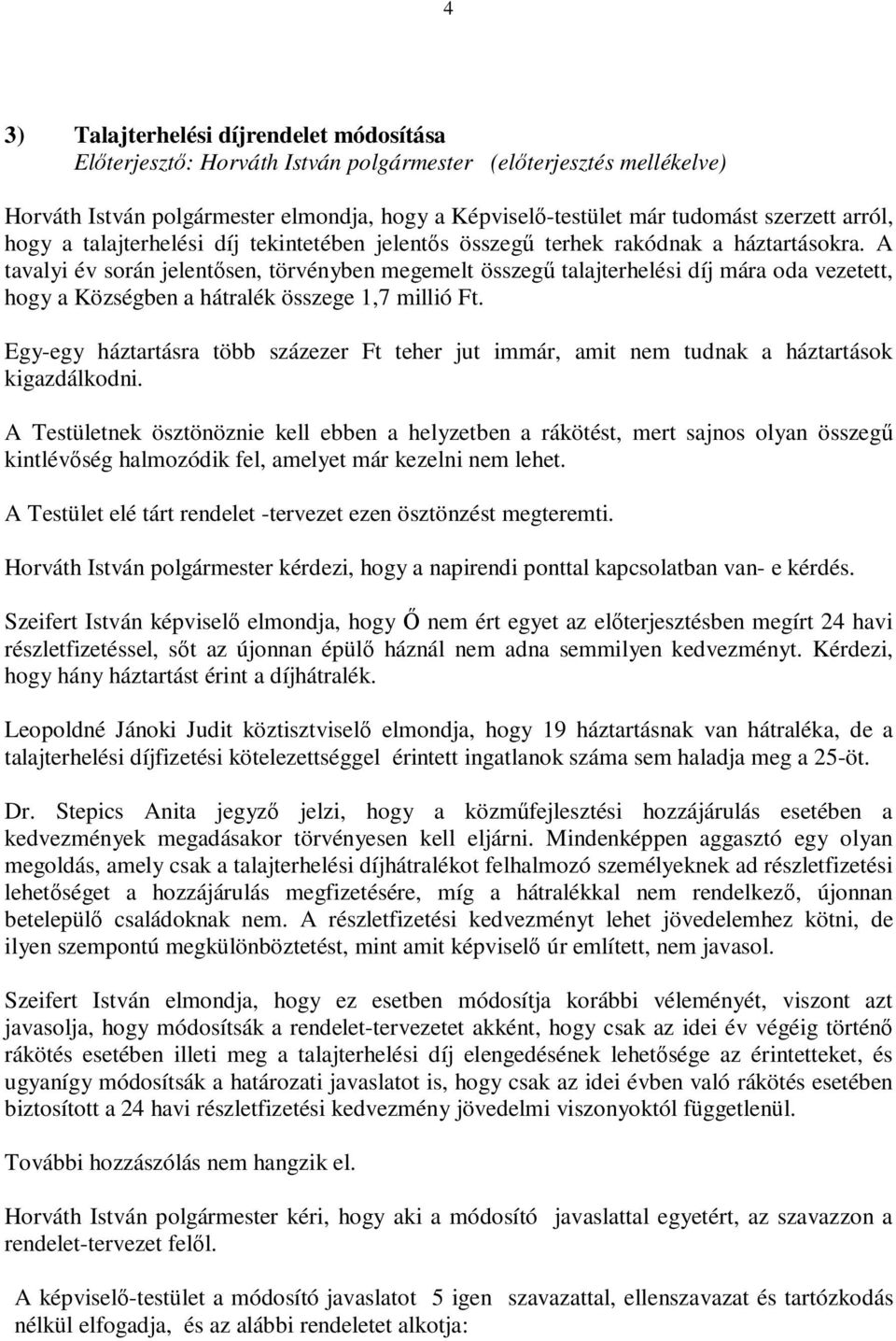 4

3) Talajterhelési díjrendelet módosítása
Előterjesztő: Horváth István polgármester (előterjesztés mellékelve)

Horváth István polgármester elmondja, hogy a Képviselő-testület már tudomást szerzett arról, hogy a talajterhelési díj tekintetében jelentős összegű terhek rakódnak a háztartásokra. A tavalyi év során jelentősen, törvényben megemelt összegű talajterhelési díj mára oda vezetett, hogy a Községben a hátralék összege 1,7 millió Ft.

Egy-egy háztartásra több százezer Ft teher jut immár, amit nem tudnak a háztartások kigazdálkodni.

A Testületnek ösztönöznie kell ebben a helyzetben a rákötést, mert sajnos olyan összegű kintlévőség halmozódik fel, amelyet már kezelni nem lehet.

A Testület elé tárt rendelet -tervezet ezen ösztönzést megteremti.

Horváth István polgármester kérdezi, hogy a napirendi ponttal kapcsolatban van- e kérdés.

Szeifert István képviselő elmondja, hogy Ő nem ért egyet az előterjesztésben megírt 24 havi részletfizetéssel, sőt az újonnan épülő háznál nem adna semmilyen kedvezményt. Kérdezi, hogy hány háztartást érint a díjhátralék.

Leopoldné Jánoki Judit köztisztviselő elmondja, hogy 19 háztartásnak van hátraléka, de a talajterhelési díjfizetési kötelezettséggel érintett ingatlanok száma sem haladja meg a 25-öt.

Dr. Stepics Anita jegyző jelzi, hogy a közműfejlesztési hozzájárulás esetében a kedvezmények megadásakor törvényesen kell eljárni. Mindenképpen aggasztó egy olyan megoldás, amely csak a talajterhelési díjhátralékot felhalmozó személyeknek ad részletfizetési lehetőséget a hozzájárulás megfizetésére, míg a hátralékkal nem rendelkező, újonnan betelepülő családoknak nem. A részletfizetési kedvezményt lehet jövedelemhez kötni, de ilyen szempontú megkülönböztetést, mint amit képviselő úr említett, nem javasol.

Szeifert István elmondja, hogy ez esetben módosítja korábbi véleményét, viszont azt javasolja, hogy módosítsák a rendelet-tervezetet akként, hogy csak az idei év végéig történő rákötés esetében illeti meg a talajterhelési díj elengedésének lehetősége az érintetteket, és ugyanígy módosítsák a határozati javaslatot is, hogy csak az idei évben való rákötés esetében biztosított a 24 havi részletfizetési kedvezmény jövedelmi viszonyoktól függetlenül.

További hozzászólás nem hangzik el.

Horváth István polgármester kéri, hogy aki a módosító javaslattal egyetért, az szavazzon a rendelet-tervezet felől.

A képviselő-testület a módosító javaslatot 5 igen szavazattal, ellenszavazat és tartózkodás nélkül elfogadja, és az alábbi rendeletet alkotja: